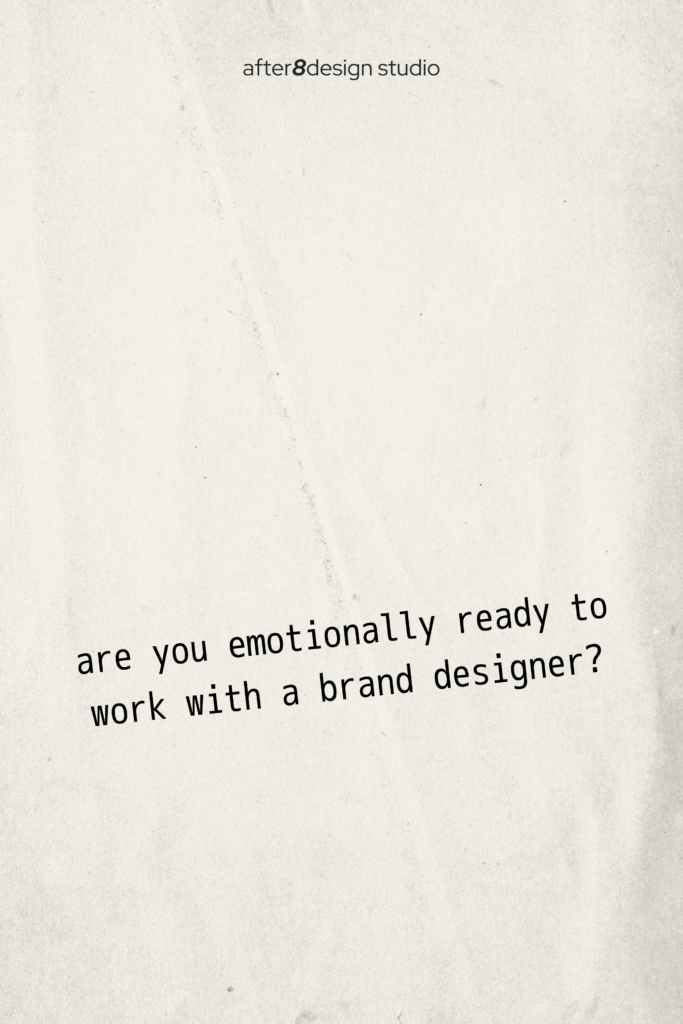 after8design studio

are you emotionally ready to work with a brand designer?